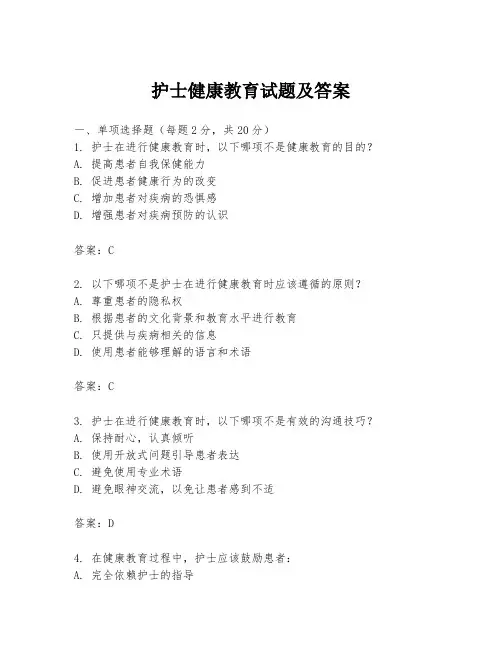 护士健康教育试题及答案

一、单项选择题（每题2分，共20分）
1. 护士在进行健康教育时，以下哪项不是健康教育的目的？
A. 提高患者自我保健能力
B. 促进患者健康行为的改变
C. 增加患者对疾病的恐惧感
D. 增强患者对疾病预防的认识

答案：C

2. 以下哪项不是护士在进行健康教育时应该遵循的原则？
A. 尊重患者的隐私权
B. 根据患者的文化背景和教育水平进行教育
C. 只提供与疾病相关的信息
D. 使用患者能够理解的语言和术语

答案：C

3. 护士在进行健康教育时，以下哪项不是有效的沟通技巧？
A. 保持耐心，认真倾听
B. 使用开放式问题引导患者表达
C. 避免使用专业术语
D. 避免眼神交流，以免让患者感到不适

答案：D

4. 在健康教育过程中，护士应该鼓励患者：
A. 完全依赖护士的指导